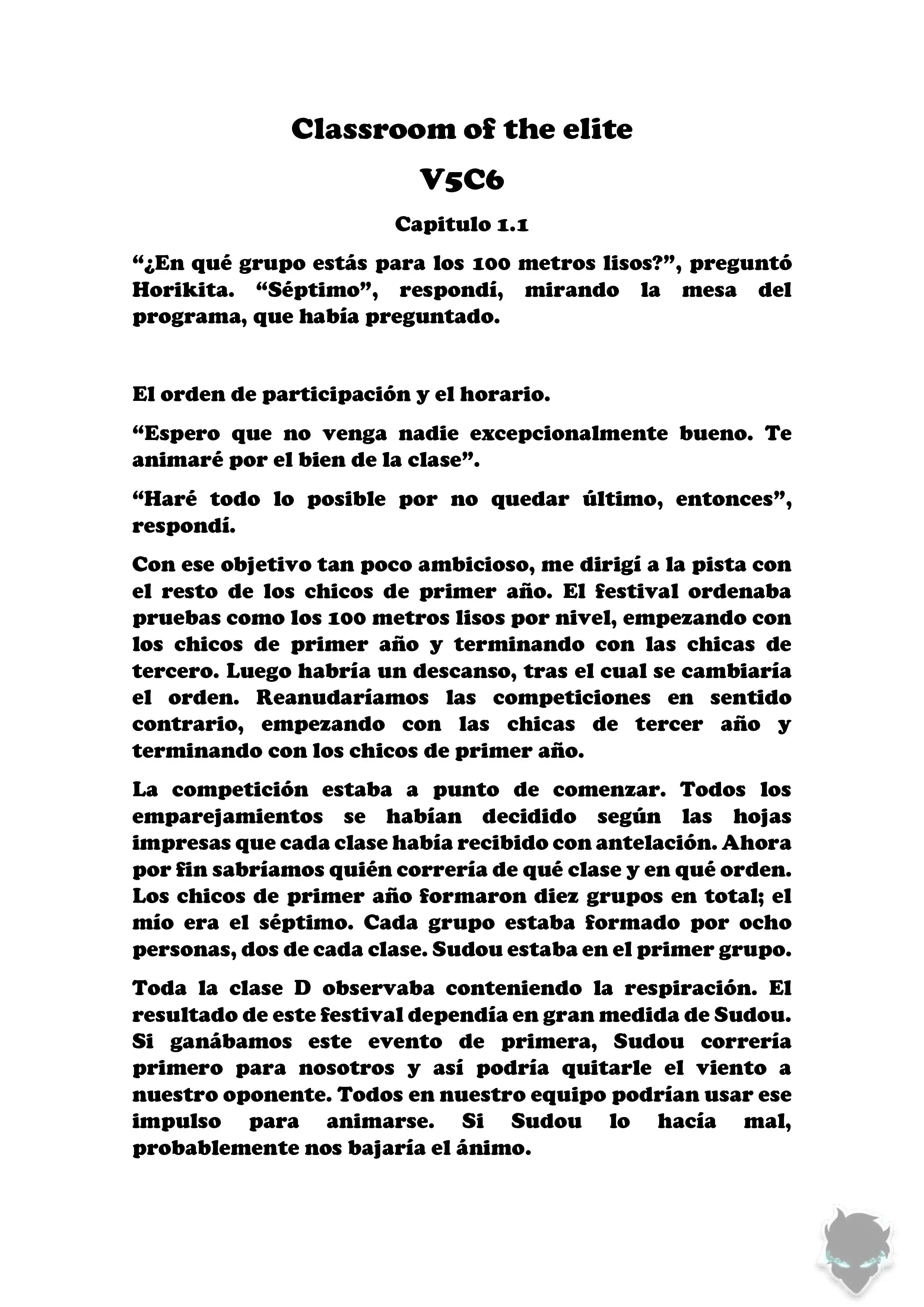 Classroom of the elite

V5C6

Capitulo 1.1

“¿En qué grupo estás para los 100 metros lisos?”, preguntó Horikita. “Séptimo”, respondí, mirando la mesa del programa, que había preguntado.

El orden de participación y el horario.

“Espero que no venga nadie excepcionalmente bueno. Te animaré por el bien de la clase”.

“Haré todo lo posible por no quedar último, entonces”, respondí.

Con ese objetivo tan poco ambicioso, me dirigí a la pista con el resto de los chicos de primer año. El festival ordenaba pruebas como los 100 metros lisos por nivel, empezando con los chicos de primer año y terminando con las chicas de tercero. Luego habría un descanso, tras el cual se cambiaría el orden. Reanudaríamos las competiciones en sentido contrario, empezando con las chicas de tercer año y terminando con los chicos de primer año.

La competición estaba a punto de comenzar. Todos los emparejamientos se habían decidido según las hojas impresas que cada clase había recibido con antelación. Ahora por fin sabríamos quién correría de qué clase y en qué orden. Los chicos de primer año formaron diez grupos en total; el mío era el séptimo. Cada grupo estaba formado por ocho personas, dos de cada clase. Sudou estaba en el primer grupo.

Toda la clase D observaba conteniendo la respiración. El resultado de este festival dependía en gran medida de Sudou. Si ganábamos este evento de primera, Sudou correría primero para nosotros y así podría quitarle el viento a nuestro oponente. Todos en nuestro equipo podrían usar ese impulso para animarse. Si Sudou lo hacía mal, probablemente nos bajaría el ánimo.